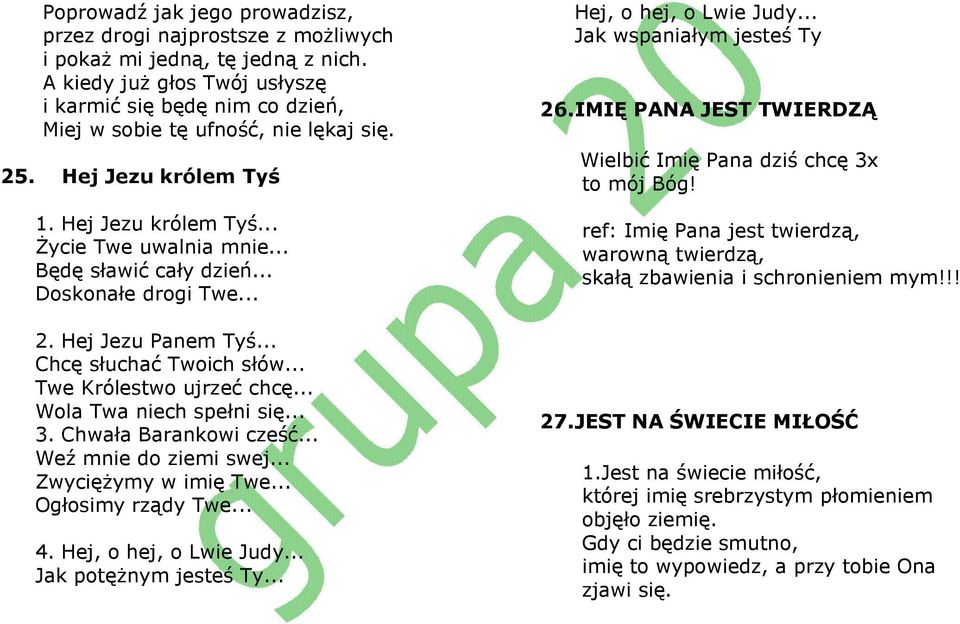 Poprowadź jak jego prowadzisz,
przez drogi najprostsze z możliwych
i pokaż mi jedną, tę jedną z nich.
A kiedy już głos Twój usłyszę
i karmić się będę nim co dzień,
Miej w sobie tę ufność, nie lękaj się.

25. Hej Jezu królem Tyś

1. Hej Jezu królem Tyś...
Życie Twe uwalnia mnie...
Będę sławić cały dzień...
Doskonałe drogi Twe...

2. Hej Jezu Panem Tyś...
Chcę słuchać Twoich słów...
Twe Królestwo ujrzeć chcę...
Wola Twa niech spełni się...
3. Chwała Barankowi cześć...
Weź mnie do ziemi swej...
Zwyciężymy w imię Twe...
Ogłosimy rządy Twe...

4. Hej, o hej, o Lwie Judy...
Jak potężnym jesteś Ty...

Hej, o hej, o Lwie Judy...
Jak wspaniałym jesteś Ty

26.IMIĘ PANA JEST TWIERDZĄ

Wielbić Imię Pana dziś chcę 3x
to mój Bóg!

ref: Imię Pana jest twierdzą,
warowną twierdzą,
skałą zbawienia i schronieniem mym!!!

27.JEST NA ŚWIECIE MIŁOŚĆ

1.Jest na świecie miłość,
której imię srebrzystym płomieniem
objęło ziemię.
Gdy ci będzie smutno,
imię to wypowiedz, a przy tobie Ona
zjawi się.

grupa 20